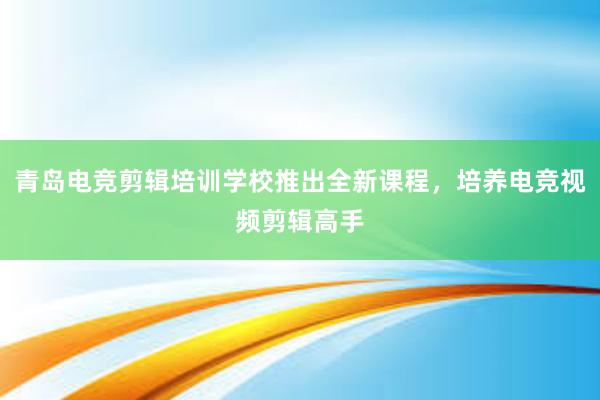 青岛电竞剪辑培训学校推出全新课程，培养电竞视频剪辑高手